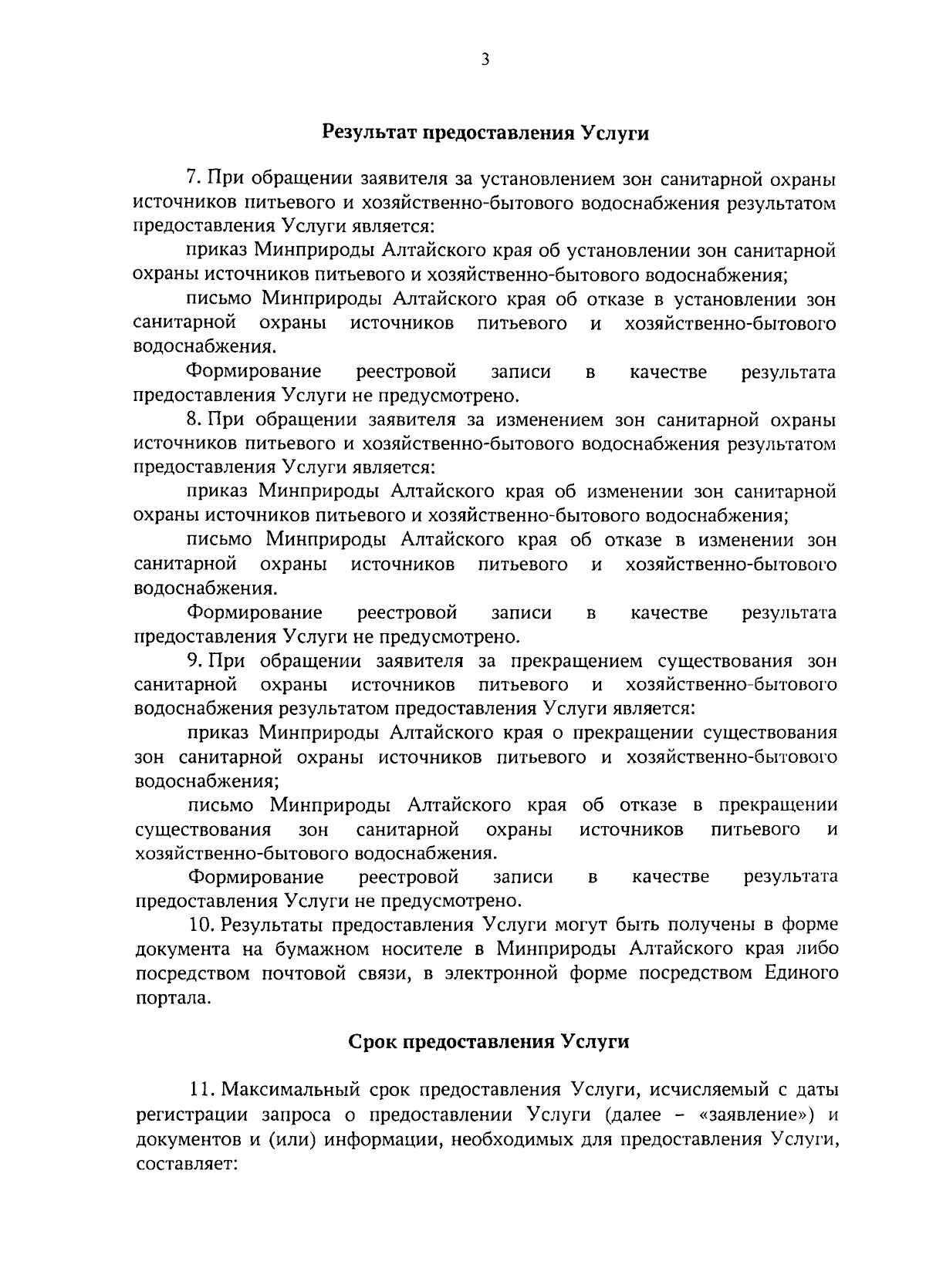 3

Результат предоставления Услуги

7. При обращении заявителя за установлением зон санитарной охраны источников питьевого и хозяйственно-бытового водоснабжения результатом предоставления Услуги является:

приказ Минприроды Алтайского края об установлении зон санитарной охраны источников питьевого и хозяйственно-бытового водоснабжения;

письмо Минприроды Алтайского края об отказе в установлении зон санитарной охраны источников питьевого и хозяйственно-бытового водоснабжения.

Формирование реестровой записи в качестве результата предоставления Услуги не предусмотрено.

8. При обращении заявителя за изменением зон санитарной охраны источников питьевого и хозяйственно-бытового водоснабжения результатом предоставления Услуги является:

приказ Минприроды Алтайского края об изменении зон санитарной охраны источников питьевого и хозяйственно-бытового водоснабжения;

письмо Минприроды Алтайского края об отказе в изменении зон санитарной охраны источников питьевого и хозяйственно-бытового водоснабжения.

Формирование реестровой записи в качестве результата предоставления Услуги не предусмотрено.

9. При обращении заявителя за прекращением существования зон санитарной охраны источников питьевого и хозяйственно-бытового водоснабжения результатом предоставления Услуги является:

приказ Минприроды Алтайского края о прекращении существования зон санитарной охраны источников питьевого и хозяйственно-бытового водоснабжения;

письмо Минприроды Алтайского края об отказе в прекращении существования зон санитарной охраны источников питьевого и хозяйственно-бытового водоснабжения.

Формирование реестровой записи в качестве результата предоставления Услуги не предусмотрено.

10. Результаты предоставления Услуги могут быть получены в форме документа на бумажном носителе в Минприроды Алтайского края либо посредством почтовой связи, в электронной форме посредством Единого портала.

Срок предоставления Услуги

11. Максимальный срок предоставления Услуги, исчисляемый с даты регистрации запроса о предоставлении Услуги (далее - «заявление») и документов и (или) информации, необходимых для предоставления Услуги, составляет: